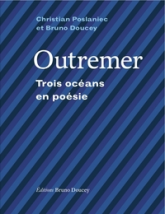 Christian Poslaniec
et Bruno Doucey

Outremer

Trois océans
en poésie

Éditions Bruno Doucey